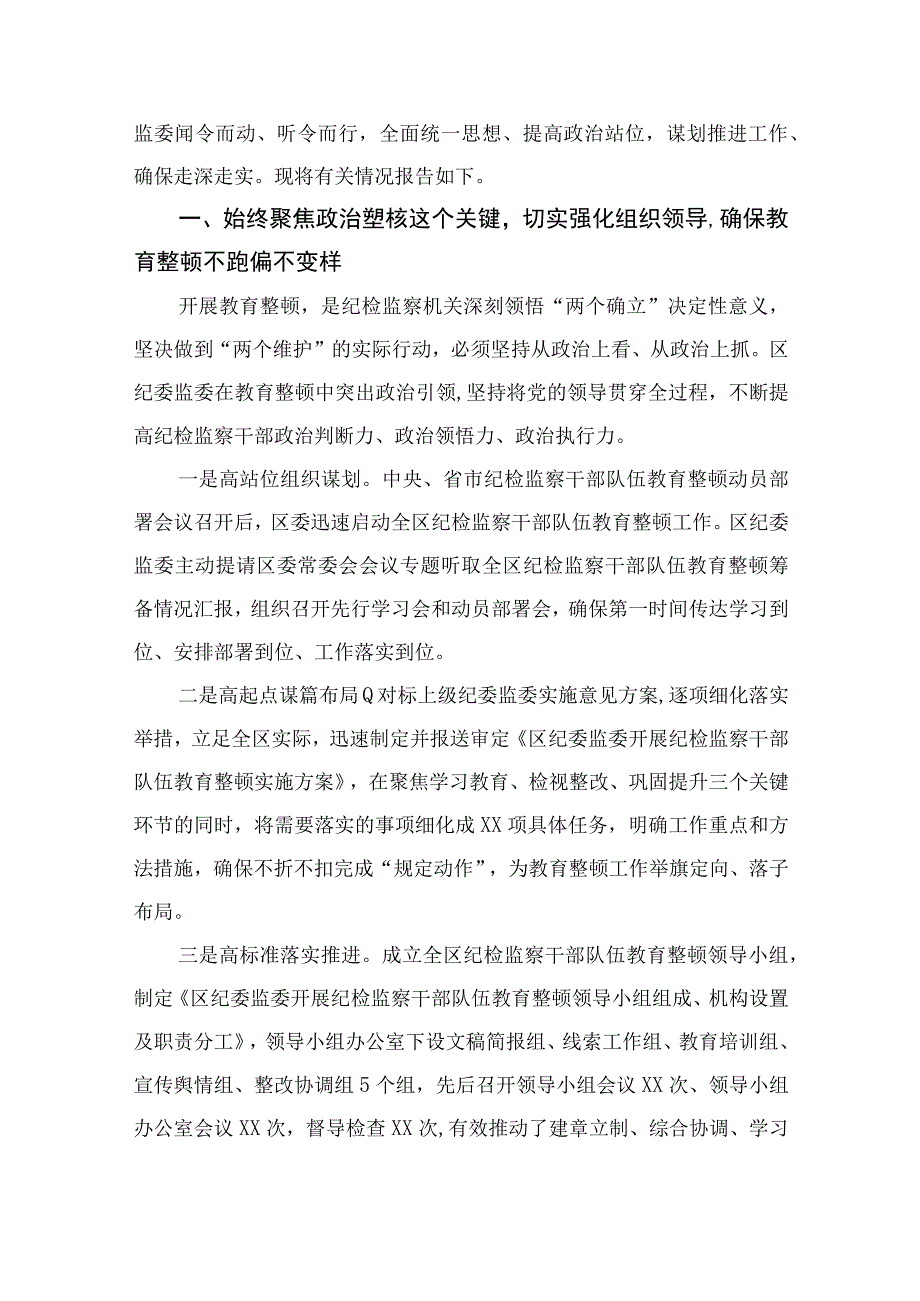 监委闻令而动、听令而行，全面统一思想、提高政治站位，谋划推进工作、确保走深走实。现将有关情况报告如下。

一、始终聚焦政治塑核这个关键，切实强化组织领导，确保教育整顿不跑偏不变样

开展教育整顿，是纪检监察机关深刻领悟“两个确立”决定性意义，坚决做到“两个维护”的实际行动，必须坚持从政治上看、从政治上抓。区纪委监委在教育整顿中突出政治引领，坚持将党的领导贯穿全过程，不断提高纪检监察干部政治判断力、政治领悟力、政治执行力。

一是高站位组织谋划。中央、省市纪检监察干部队伍教育整顿动员部署会议召开后，区委迅速启动全区纪检监察干部队伍教育整顿工作。区纪委监委主动提请区委常委会会议专题听取全区纪检监察干部队伍教育整顿筹备情况汇报，组织召开先行学习会和动员部署会，确保第一时间传达学习到位、安排部署到位、工作落实到位。

二是高起点谋篇布局Q对标上级纪委监委实施意见方案，逐项细化落实举措，立足全区实际，迅速制定并报送审定《区纪委监委开展纪检监察干部队伍教育整顿实施方案》，在聚焦学习教育、检视整改、巩固提升三个关键环节的同时，将需要落实的事项细化成XX项具体任务，明确工作重点和方法措施，确保不折不扣完成“规定动作”，为教育整顿工作举旗定向、落子布局。

三是高标准落实推进。成立全区纪检监察干部队伍教育整顿领导小组，制定《区纪委监委开展纪检监察干部队伍教育整顿领导小组组成、机构设置及职责分工》，领导小组办公室下设文稿简报组、线索工作组、教育培训组、宣传舆情组、整改协调组5个组，先后召开领导小组会议XX次、领导小组办公室会议XX次，督导检查XX次，有效推动了建章立制、综合协调、学习